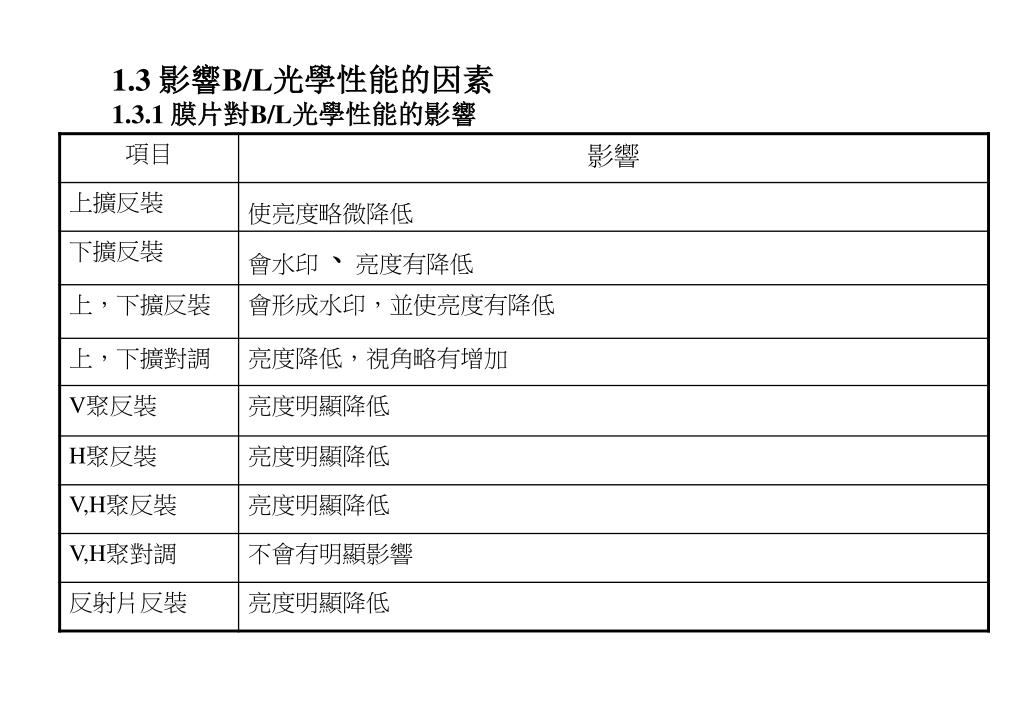 1.3 影響B/L光學性能的因素

1.3.1 膜片對B/L光學性能的影響

| 項目 | 影響 |
|---|---|
| 上擴反裝 | 使亮度略微降低 |
| 下擴反裝 | 會水印 、 亮度有降低 |
| 上，下擴反裝 | 會形成水印，並使亮度有降低 |
| 上，下擴對調 | 亮度降低，視角略有增加 |
| V聚反裝 | 亮度明顯降低 |
| H聚反裝 | 亮度明顯降低 |
| V,H聚反裝 | 亮度明顯降低 |
| V,H聚對調 | 不會有明顯影響 |
| 反射片反裝 | 亮度明顯降低 |